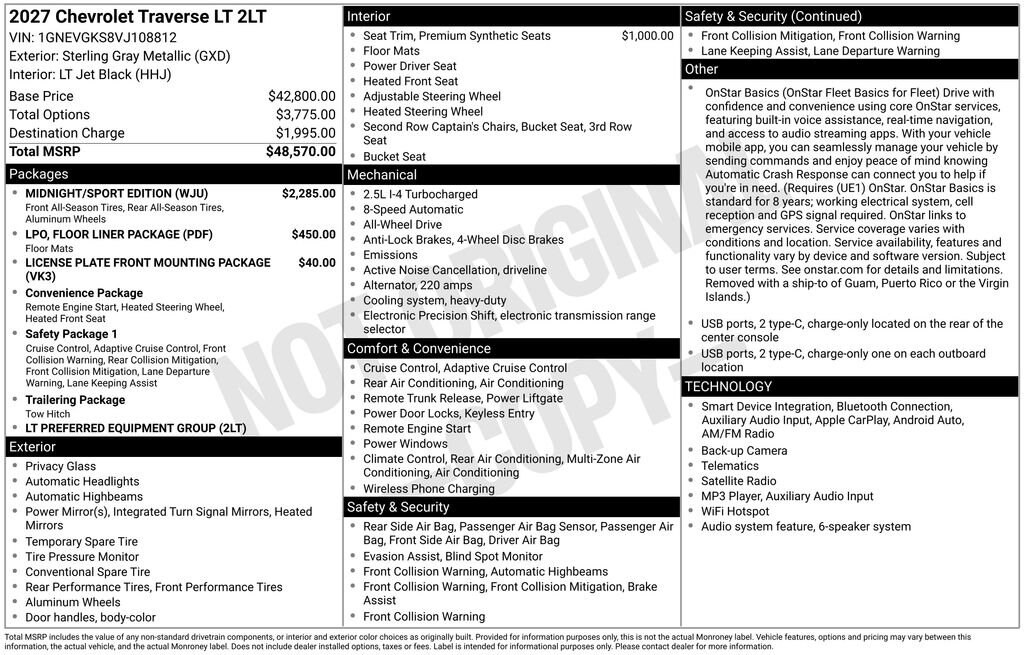 2027 Chevrolet Traverse LT 2LT
VIN: 1GNEVGKS8VJ108812
Exterior: Sterling Gray Metallic (GXD)
Interior: LT Jet Black (HHJ)

| | |
|---|---|
| Base Price | $42,800.00 |
| Total Options | $3,775.00 |
| Destination Charge | $1,995.00 |
| Total MSRP | $48,570.00 |

Packages
- MIDNIGHT/SPORT EDITION (WJU) $2,285.00
Front All-Season Tires, Rear All-Season Tires, Aluminum Wheels
- LPO, FLOOR LINER PACKAGE (PDF) $450.00
Floor Mats
- LICENSE PLATE FRONT MOUNTING PACKAGE (VK3) $40.00
- Convenience Package
Remote Engine Start, Heated Steering Wheel, Heated Front Seat
- Safety Package 1
Cruise Control, Adaptive Cruise Control, Front Collision Warning, Rear Collision Mitigation, Front Collision Mitigation, Lane Departure Warning, Lane Keeping Assist
- Trailering Package
Tow Hitch
- LT PREFERRED EQUIPMENT GROUP (2LT)

Exterior
- Privacy Glass
- Automatic Headlights
- Automatic Highbeams
- Power Mirror(s), Integrated Turn Signal Mirrors, Heated Mirrors
- Temporary Spare Tire
- Tire Pressure Monitor
- Conventional Spare Tire
- Rear Performance Tires, Front Performance Tires
- Aluminum Wheels
- Door handles, body-color

Interior
- Seat Trim, Premium Synthetic Seats $1,000.00
- Floor Mats
- Power Driver Seat
- Heated Front Seat
- Adjustable Steering Wheel
- Heated Steering Wheel
- Second Row Captain's Chairs, Bucket Seat, 3rd Row Seat
- Bucket Seat

Mechanical
- 2.5L I-4 Turbocharged
- 8-Speed Automatic
- All-Wheel Drive
- Anti-Lock Brakes, 4-Wheel Disc Brakes
- Emissions
- Active Noise Cancellation, driveline
- Alternator, 220 amps
- Cooling system, heavy-duty
- Electronic Precision Shift, electronic transmission range selector

Comfort & Convenience
- Cruise Control, Adaptive Cruise Control
- Rear Air Conditioning, Air Conditioning
- Remote Trunk Release, Power Liftgate
- Power Door Locks, Keyless Entry
- Remote Engine Start
- Power Windows
- Climate Control, Rear Air Conditioning, Multi-Zone Air Conditioning, Air Conditioning
- Wireless Phone Charging

Safety & Security
- Rear Side Air Bag, Passenger Air Bag Sensor, Passenger Air Bag, Front Side Air Bag, Driver Air Bag
- Evasion Assist, Blind Spot Monitor
- Front Collision Warning, Automatic Highbeams
- Front Collision Warning, Front Collision Mitigation, Brake Assist
- Front Collision Warning

Safety & Security (Continued)
- Front Collision Mitigation, Front Collision Warning
- Lane Keeping Assist, Lane Departure Warning

Other
- OnStar Basics (OnStar Fleet Basics for Fleet) Drive with confidence and convenience using core OnStar services, featuring built-in voice assistance, real-time navigation, and access to audio streaming apps. With your vehicle mobile app, you can seamlessly manage your vehicle by sending commands and enjoy peace of mind knowing Automatic Crash Response can connect you to help if you're in need. (Requires (UE1) OnStar. OnStar Basics is standard for 8 years; working electrical system, cell reception and GPS signal required. OnStar links to emergency services. Service coverage varies with conditions and location. Service availability, features and functionality vary by device and software version. Subject to user terms. See onstar.com for details and limitations. Removed with a ship-to of Guam, Puerto Rico or the Virgin Islands.)
- USB ports, 2 type-C, charge-only located on the rear of the center console
- USB ports, 2 type-C, charge-only one on each outboard location

TECHNOLOGY
- Smart Device Integration, Bluetooth Connection, Auxiliary Audio Input, Apple CarPlay, Android Auto, AM/FM Radio
- Back-up Camera
- Telematics
- Satellite Radio
- MP3 Player, Auxiliary Audio Input
- WiFi Hotspot
- Audio system feature, 6-speaker system

NOT ORIGINAL COPY

Total MSRP includes the value of any non-standard drivetrain components, or interior and exterior color choices as originally built. Provided for information purposes only, this is not the actual Monroney label. Vehicle features, options and pricing may vary between this information, the actual vehicle, and the actual Monroney label. Does not include dealer installed options, taxes or fees. Label is intended for informational purposes only. Please contact dealer for more information.